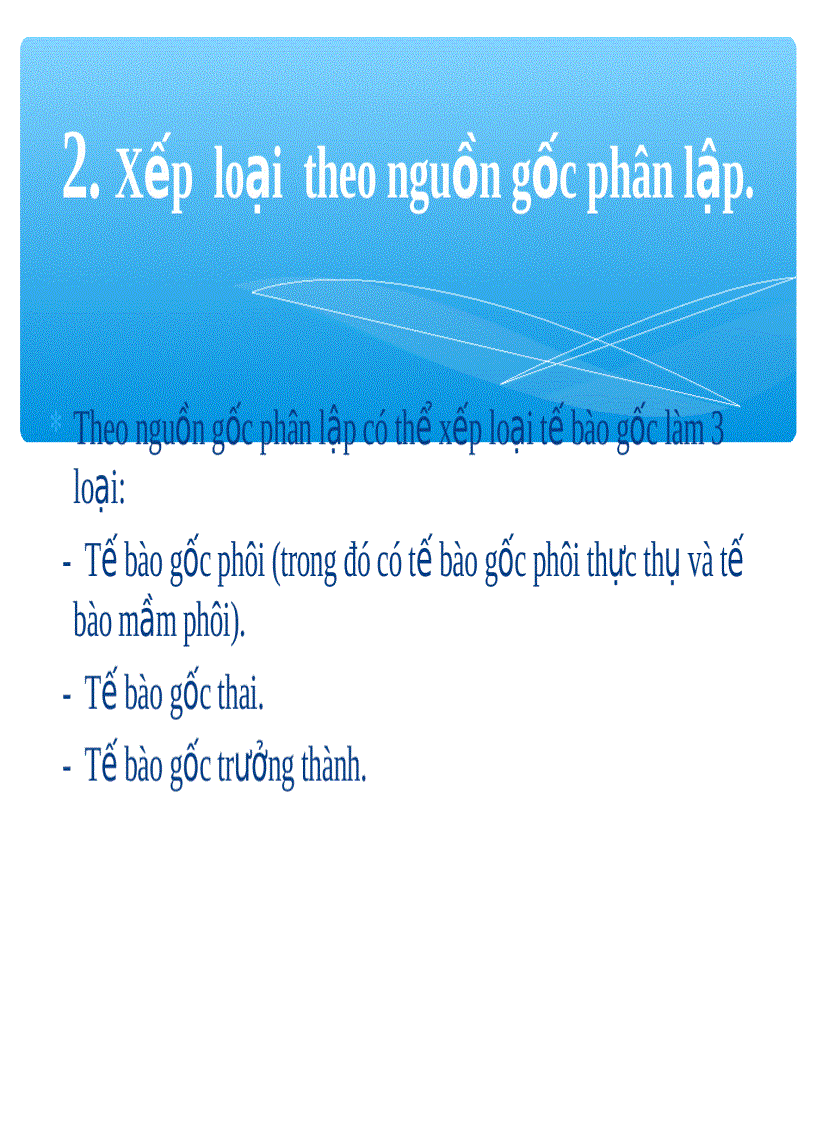 2. Xếp loại theo nguồn gốc phân lập.

Theo nguồn gốc phân lập có thể xếp loại tế bào gốc làm 3 loại:

- Tế bào gốc phôi (trong đó có tế bào gốc phôi thực thụ và tế bào mầm phôi).

- Tế bào gốc thai.

- Tế bào gốc trưởng thành.